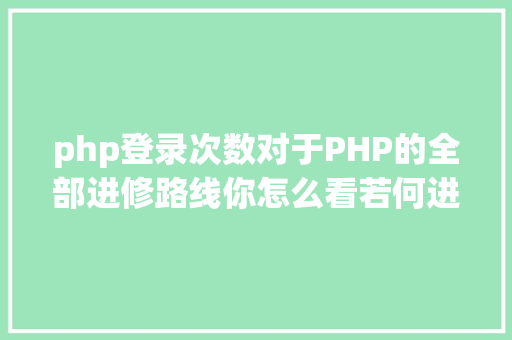 php登录次数对于PHP的全部进修路线你怎么看若何进